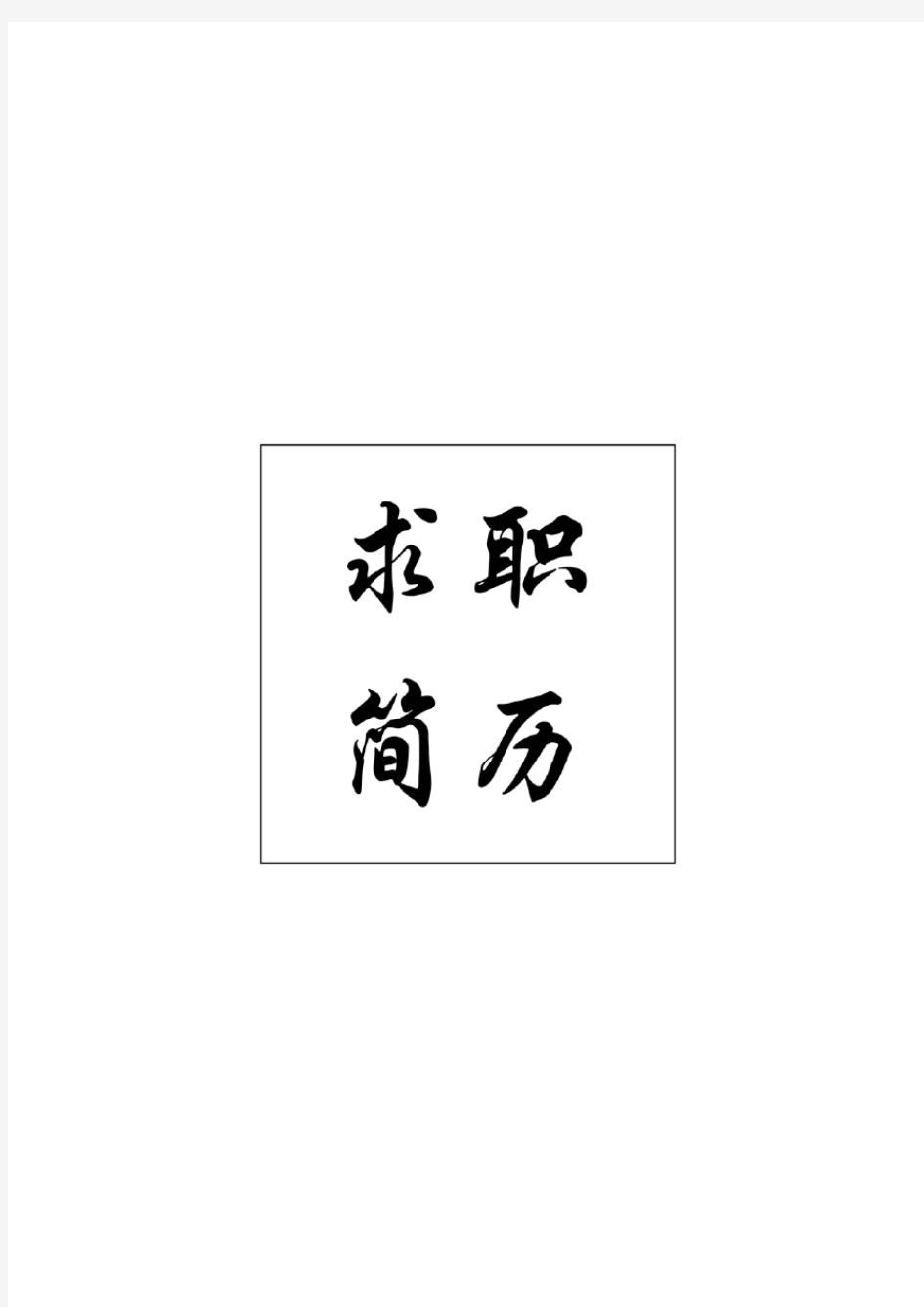 求职
简历